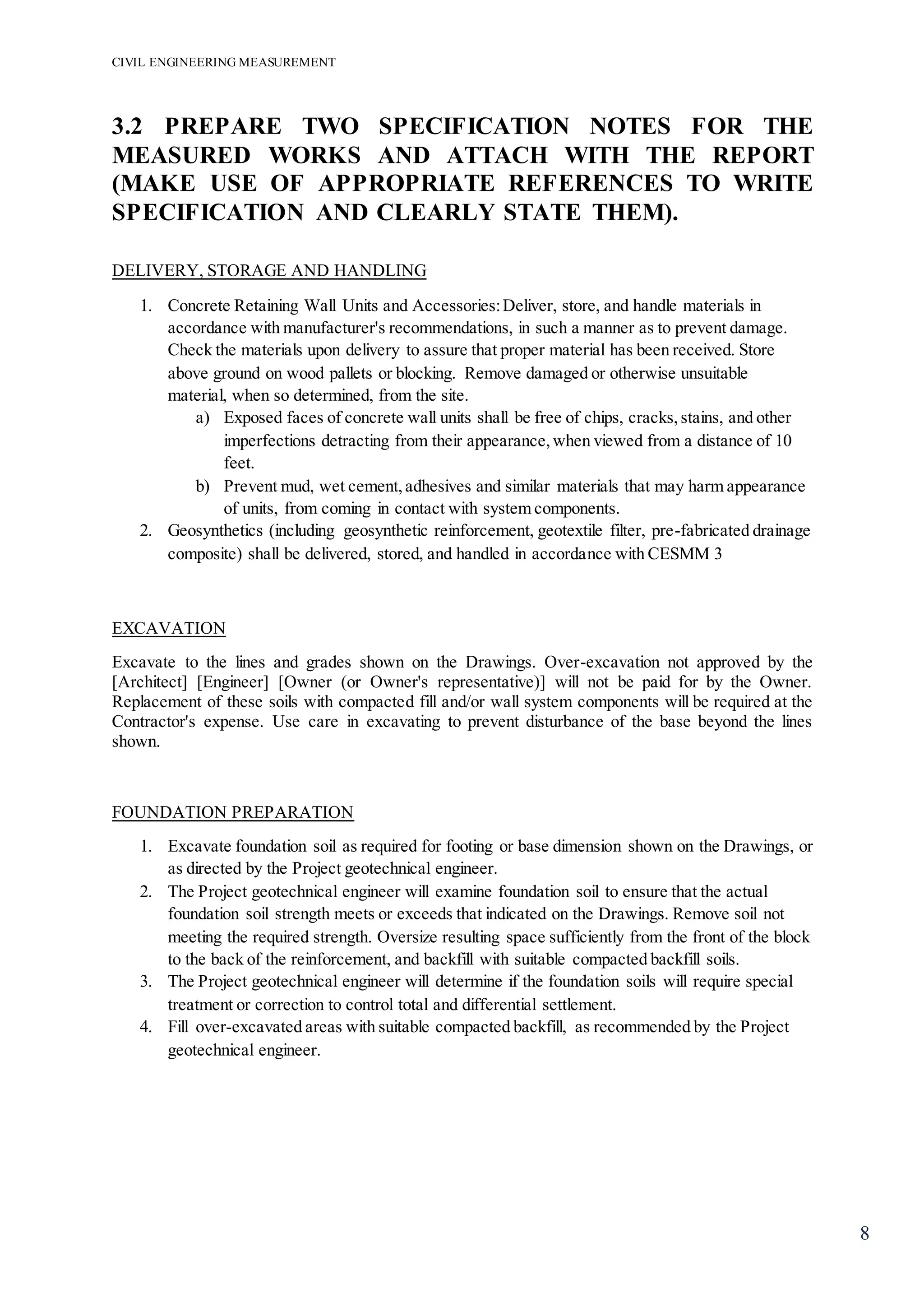 CIVIL ENGINEERING MEASUREMENT

3.2 PREPARE TWO SPECIFICATION NOTES FOR THE MEASURED WORKS AND ATTACH WITH THE REPORT (MAKE USE OF APPROPRIATE REFERENCES TO WRITE SPECIFICATION AND CLEARLY STATE THEM).

DELIVERY, STORAGE AND HANDLING

1. Concrete Retaining Wall Units and Accessories: Deliver, store, and handle materials in accordance with manufacturer's recommendations, in such a manner as to prevent damage. Check the materials upon delivery to assure that proper material has been received. Store above ground on wood pallets or blocking. Remove damaged or otherwise unsuitable material, when so determined, from the site.
a) Exposed faces of concrete wall units shall be free of chips, cracks, stains, and other imperfections detracting from their appearance, when viewed from a distance of 10 feet.
b) Prevent mud, wet cement, adhesives and similar materials that may harm appearance of units, from coming in contact with system components.
2. Geosynthetics (including geosynthetic reinforcement, geotextile filter, pre-fabricated drainage composite) shall be delivered, stored, and handled in accordance with CESMM 3

EXCAVATION

Excavate to the lines and grades shown on the Drawings. Over-excavation not approved by the [Architect] [Engineer] [Owner (or Owner's representative)] will not be paid for by the Owner. Replacement of these soils with compacted fill and/or wall system components will be required at the Contractor's expense. Use care in excavating to prevent disturbance of the base beyond the lines shown.

FOUNDATION PREPARATION

1. Excavate foundation soil as required for footing or base dimension shown on the Drawings, or as directed by the Project geotechnical engineer.
2. The Project geotechnical engineer will examine foundation soil to ensure that the actual foundation soil strength meets or exceeds that indicated on the Drawings. Remove soil not meeting the required strength. Oversize resulting space sufficiently from the front of the block to the back of the reinforcement, and backfill with suitable compacted backfill soils.
3. The Project geotechnical engineer will determine if the foundation soils will require special treatment or correction to control total and differential settlement.
4. Fill over-excavated areas with suitable compacted backfill, as recommended by the Project geotechnical engineer.

8